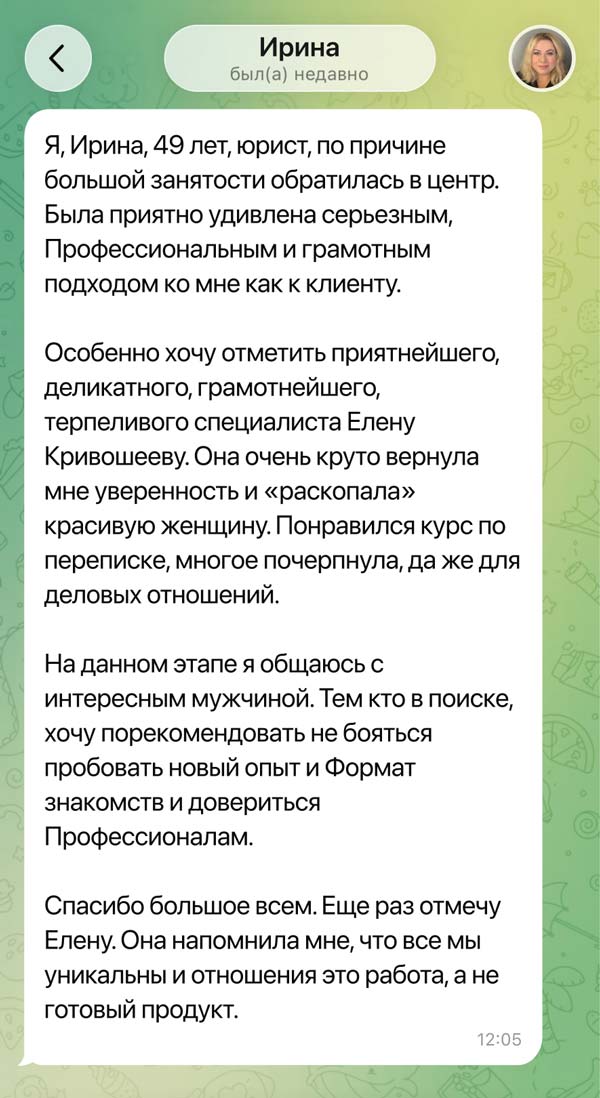 Ирина
был(а) недавно

Я, Ирина, 49 лет, юрист, по причине большой занятости обратилась в центр. Была приятно удивлена серьезным, Профессиональным и грамотным подходом ко мне как к клиенту.

Особенно хочу отметить приятнейшего, деликатного, грамотнейшего, терпеливого специалиста Елену Кривошееву. Она очень круто вернула мне уверенность и «раскопала» красивую женщину. Понравился курс по переписке, многое почерпнула, да же для деловых отношений.

На данном этапе я общаюсь с интересным мужчиной. Тем кто в поиске, хочу порекомендовать не бояться пробовать новый опыт и Формат знакомств и довериться Профессионалам.

Спасибо большое всем. Еще раз отмечу Елену. Она напомнила мне, что все мы уникальны и отношения это работа, а не готовый продукт.

12:05